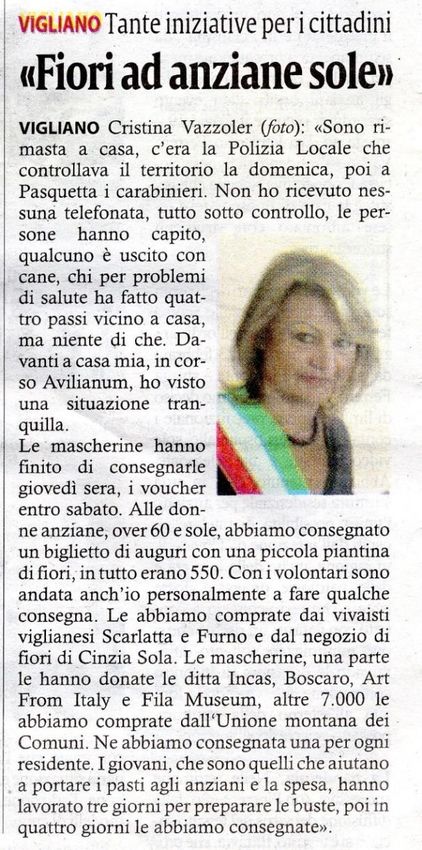 VIGLIANO Tante iniziative per i cittadini

«Fiori ad anziane sole»

VIGLIANO Cristina Vazzoler (foto): «Sono rimasta a casa, c'era la Polizia Locale che controllava il territorio la domenica, poi a Pasquetta i carabinieri. Non ho ricevuto nessuna telefonata, tutto sotto controllo, le persone hanno capito, qualcuno è uscito con cane, chi per problemi di salute ha fatto quattro passi vicino a casa, ma niente di che. Davanti a casa mia, in corso Avilianum, ho visto una situazione tranquilla.

Le mascherine hanno finito di consegnarle giovedì sera, i voucher entro sabato. Alle donne anziane, over 60 e sole, abbiamo consegnato un biglietto di auguri con una piccola piantina di fiori, in tutto erano 550. Con i volontari sono andata anch'io personalmente a fare qualche consegna. Le abbiamo comprate dai vivaisti viglianesi Scarlatta e Furno e dal negozio di fiori di Cinzia Sola. Le mascherine, una parte le hanno donate le ditta Incas, Boscaro, Art From Italy e Fila Museum, altre 7.000 le abbiamo comprate dall'Unione montana dei Comuni. Ne abbiamo consegnata una per ogni residente. I giovani, che sono quelli che aiutano a portare i pasti agli anziani e la spesa, hanno lavorato tre giorni per preparare le buste, poi in quattro giorni le abbiamo consegnate».